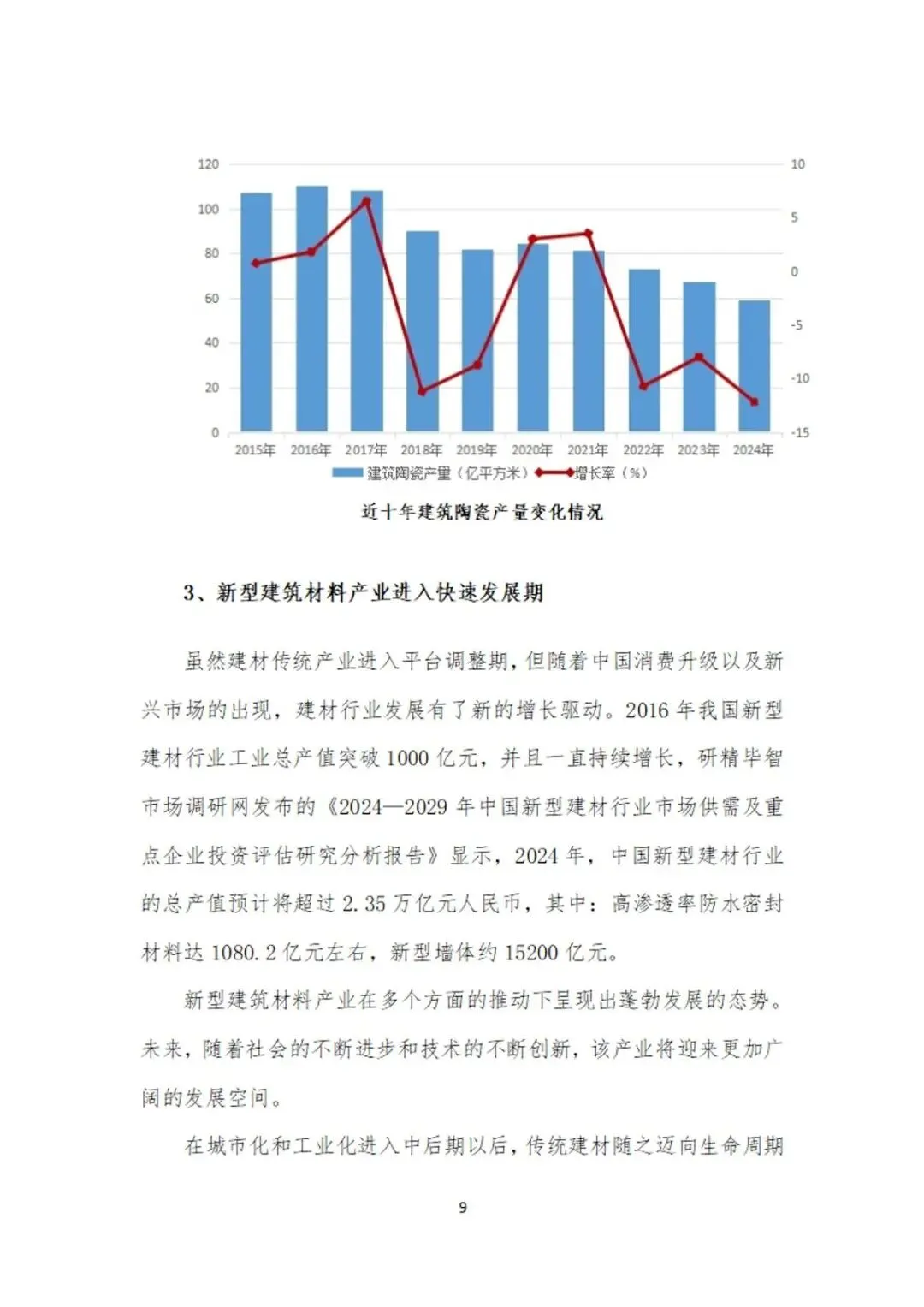 120
100
80
60
40
20
0

10
5
0
-5
-10
-15

2015年 2016年 2017年 2018年 2019年 2020年 2021年 2022年 2023年 2024年

建筑陶瓷产量（亿平方米） 增长率（%）

近十年建筑陶瓷产量变化情况

3、新型建筑材料产业进入快速发展期

虽然建材传统产业进入平台调整期，但随着中国消费升级以及新兴市场的出现，建材行业发展有了新的增长驱动。2016年我国新型建材行业工业总产值突破1000亿元，并且一直持续增长，研精毕智市场调研网发布的《2024—2029年中国新型建材行业市场供需及重点企业投资评估研究分析报告》显示，2024年，中国新型建材行业的总产值预计将超过2.35万亿元人民币，其中：高渗透率防水密封材料达1080.2亿元左右，新型墙体约15200亿元。

新型建筑材料产业在多个方面的推动下呈现出蓬勃发展的态势。未来，随着社会的不断进步和技术的不断创新，该产业将迎来更加广阔的发展空间。

在城市化和工业化进入中后期以后，传统建材随之迈向生命周期

9